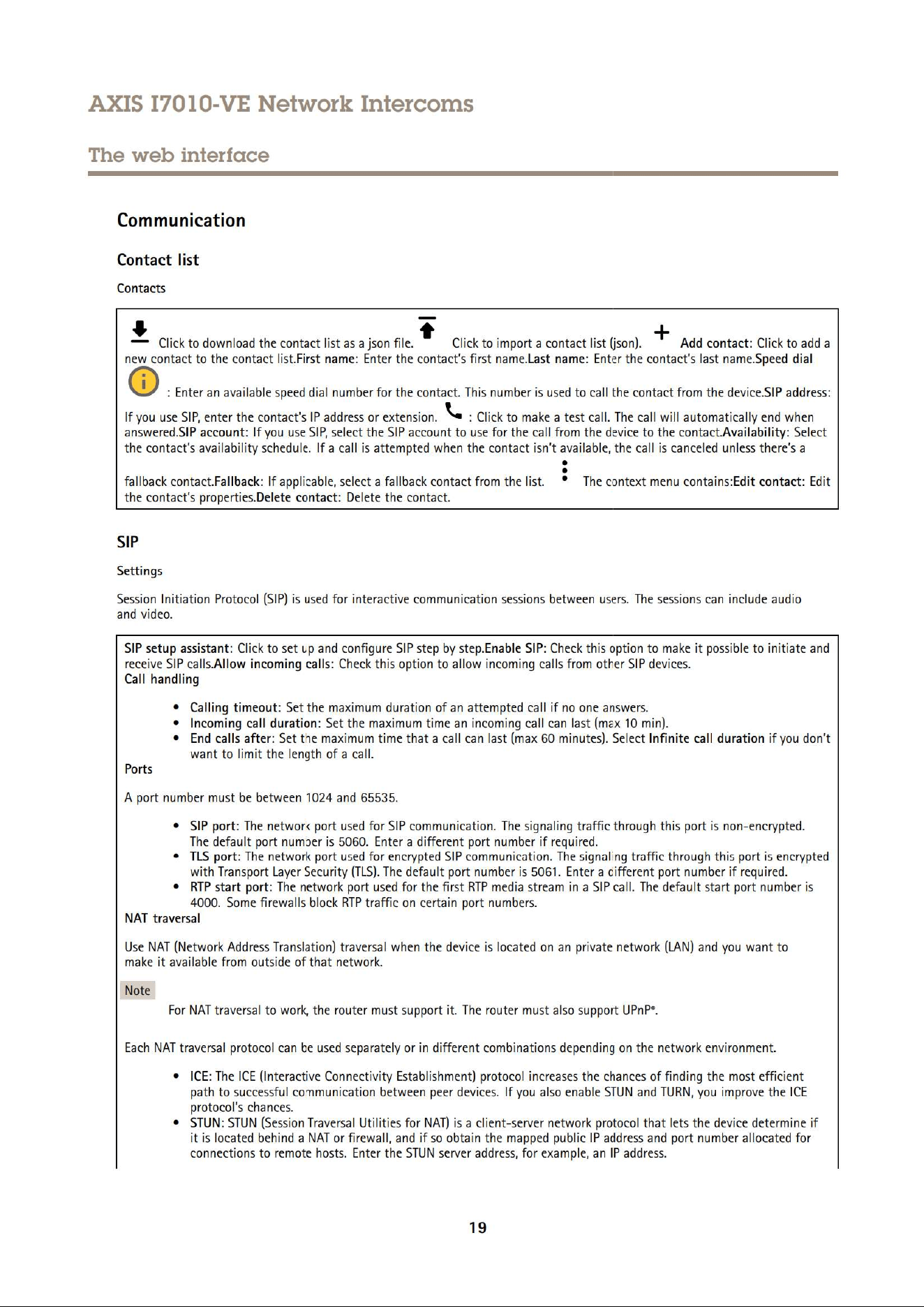 AXIS I7010-VE Network Intercoms

The web interface

Communication

Contact list

Contacts

Click to download the contact list as a json file. Click to import a contact list (json). Add contact: Click to add a new contact to the contact list.First name: Enter the contact's first name.Last name: Enter the contact's last name.Speed dial : Enter an available speed dial number for the contact. This number is used to call the contact from the device.SIP address: If you use SIP, enter the contact's IP address or extension. : Click to make a test call. The call will automatically end when answered.SIP account: If you use SIP, select the SIP account to use for the call from the device to the contact.Availability: Select the contact's availability schedule. If a call is attempted when the contact isn't available, the call is canceled unless there's a fallback contact.Fallback: If applicable, select a fallback contact from the list. The context menu contains:Edit contact: Edit the contact's properties.Delete contact: Delete the contact.

SIP

Settings

Session Initiation Protocol (SIP) is used for interactive communication sessions between users. The sessions can include audio and video.

SIP setup assistant: Click to set up and configure SIP step by step.Enable SIP: Check this option to make it possible to initiate and receive SIP calls.Allow incoming calls: Check this option to allow incoming calls from other SIP devices.
Call handling

• Calling timeout: Set the maximum duration of an attempted call if no one answers.
• Incoming call duration: Set the maximum time an incoming call can last (max 10 min).
• End calls after: Set the maximum time that a call can last (max 60 minutes). Select Infinite call duration if you don't want to limit the length of a call.

Ports

A port number must be between 1024 and 65535.

• SIP port: The network port used for SIP communication. The signaling traffic through this port is non-encrypted. The default port number is 5060. Enter a different port number if required.
• TLS port: The network port used for encrypted SIP communication. The signaling traffic through this port is encrypted with Transport Layer Security (TLS). The default port number is 5061. Enter a different port number if required.
• RTP start port: The network port used for the first RTP media stream in a SIP call. The default start port number is 4000. Some firewalls block RTP traffic on certain port numbers.

NAT traversal

Use NAT (Network Address Translation) traversal when the device is located on an private network (LAN) and you want to make it available from outside of that network.

Note

For NAT traversal to work, the router must support it. The router must also support UPnP®.

Each NAT traversal protocol can be used separately or in different combinations depending on the network environment.

• ICE: The ICE (Interactive Connectivity Establishment) protocol increases the chances of finding the most efficient path to successful communication between peer devices. If you also enable STUN and TURN, you improve the ICE protocol's chances.
• STUN: STUN (Session Traversal Utilities for NAT) is a client-server network protocol that lets the device determine if it is located behind a NAT or firewall, and if so obtain the mapped public IP address and port number allocated for connections to remote hosts. Enter the STUN server address, for example, an IP address.

19